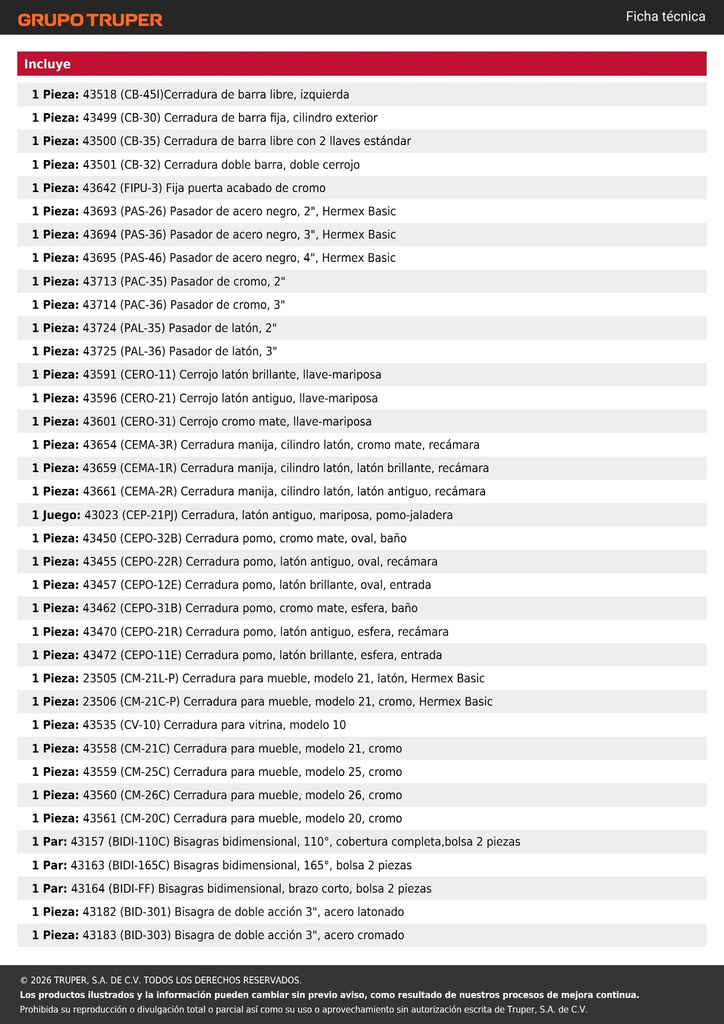 GRUPO TRUPER

Ficha técnica

Incluye

1 Pieza: 43518 (CB-45I)Cerradura de barra libre, izquierda
1 Pieza: 43499 (CB-30) Cerradura de barra fija, cilindro exterior
1 Pieza: 43500 (CB-35) Cerradura de barra libre con 2 llaves estándar
1 Pieza: 43501 (CB-32) Cerradura doble barra, doble cerrojo
1 Pieza: 43642 (FIPU-3) Fija puerta acabado de cromo
1 Pieza: 43693 (PAS-26) Pasador de acero negro, 2", Hermex Basic
1 Pieza: 43694 (PAS-36) Pasador de acero negro, 3", Hermex Basic
1 Pieza: 43695 (PAS-46) Pasador de acero negro, 4", Hermex Basic
1 Pieza: 43713 (PAC-35) Pasador de cromo, 2"
1 Pieza: 43714 (PAC-36) Pasador de cromo, 3"
1 Pieza: 43724 (PAL-35) Pasador de latón, 2"
1 Pieza: 43725 (PAL-36) Pasador de latón, 3"
1 Pieza: 43591 (CERO-11) Cerrojo latón brillante, llave-mariposa
1 Pieza: 43596 (CERO-21) Cerrojo latón antiguo, llave-mariposa
1 Pieza: 43601 (CERO-31) Cerrojo cromo mate, llave-mariposa
1 Pieza: 43654 (CEMA-3R) Cerradura manija, cilindro latón, cromo mate, recámara
1 Pieza: 43659 (CEMA-1R) Cerradura manija, cilindro latón, latón brillante, recámara
1 Pieza: 43661 (CEMA-2R) Cerradura manija, cilindro latón, latón antiguo, recámara
1 Juego: 43023 (CEP-21PJ) Cerradura, latón antiguo, mariposa, pomo-jaladera
1 Pieza: 43450 (CEPO-32B) Cerradura pomo, cromo mate, oval, baño
1 Pieza: 43455 (CEPO-22R) Cerradura pomo, latón antiguo, oval, recámara
1 Pieza: 43457 (CEPO-12E) Cerradura pomo, latón brillante, oval, entrada
1 Pieza: 43462 (CEPO-31B) Cerradura pomo, cromo mate, esfera, baño
1 Pieza: 43470 (CEPO-21R) Cerradura pomo, latón antiguo, esfera, recámara
1 Pieza: 43472 (CEPO-11E) Cerradura pomo, latón brillante, esfera, entrada
1 Pieza: 23505 (CM-21L-P) Cerradura para mueble, modelo 21, latón, Hermex Basic
1 Pieza: 23506 (CM-21C-P) Cerradura para mueble, modelo 21, cromo, Hermex Basic
1 Pieza: 43535 (CV-10) Cerradura para vitrina, modelo 10
1 Pieza: 43558 (CM-21C) Cerradura para mueble, modelo 21, cromo
1 Pieza: 43559 (CM-25C) Cerradura para mueble, modelo 25, cromo
1 Pieza: 43560 (CM-26C) Cerradura para mueble, modelo 26, cromo
1 Pieza: 43561 (CM-20C) Cerradura para mueble, modelo 20, cromo
1 Par: 43157 (BIDI-110C) Bisagras bidimensional, 110°, cobertura completa,bolsa 2 piezas
1 Par: 43163 (BIDI-165C) Bisagras bidimensional, 165°, bolsa 2 piezas
1 Par: 43164 (BIDI-FF) Bisagras bidimensional, brazo corto, bolsa 2 piezas
1 Pieza: 43182 (BID-301) Bisagra de doble acción 3", acero latonado
1 Pieza: 43183 (BID-303) Bisagra de doble acción 3", acero cromado

© 2026 TRUPER, S.A. DE C.V. TODOS LOS DERECHOS RESERVADOS.
Los productos ilustrados y la información pueden cambiar sin previo aviso, como resultado de nuestros procesos de mejora continua.
Prohibida su reproducción o divulgación total o parcial así como su uso o aprovechamiento sin autorización escrita de Truper, S.A. de C.V.